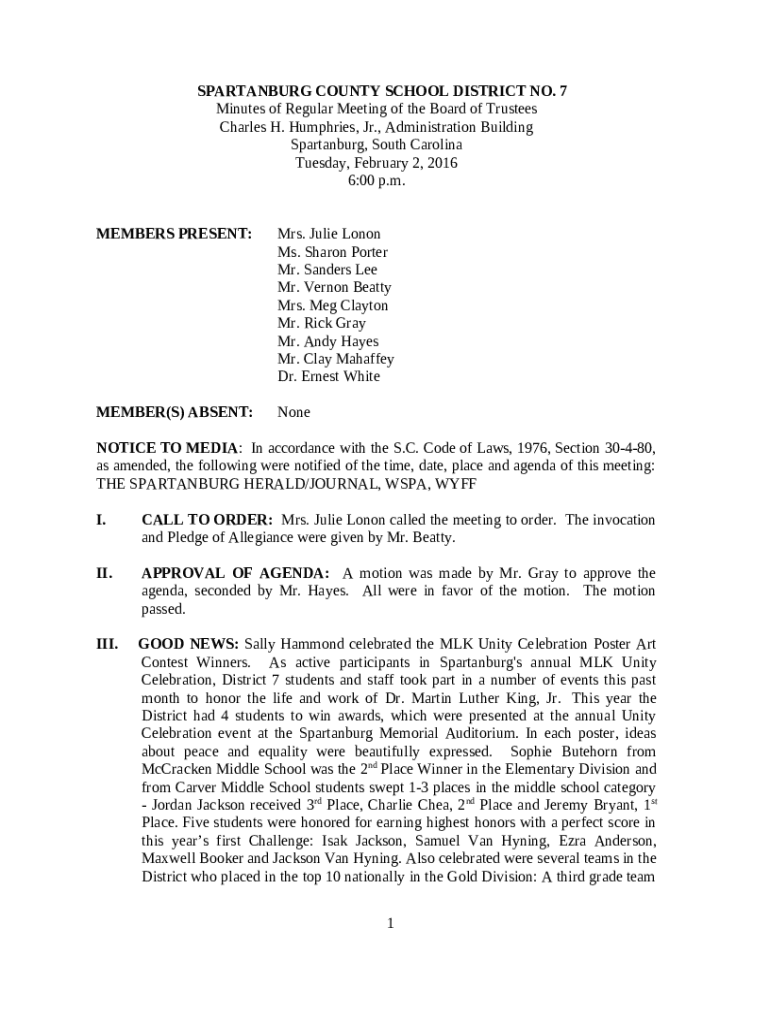 SPARTANBURG COUNTY SCHOOL DISTRICT NO. 7
Minutes of Regular Meeting of the Board of Trustees
Charles H. Humphries, Jr., Administration Building
Spartanburg, South Carolina
Tuesday, February 2, 2016
6:00 p.m.

MEMBERS PRESENT: Mrs. Julie Lonon
Ms. Sharon Porter
Mr. Sanders Lee
Mr. Vernon Beatty
Mrs. Meg Clayton
Mr. Rick Gray
Mr. Andy Hayes
Mr. Clay Mahaffey
Dr. Ernest White

MEMBER(S) ABSENT: None

NOTICE TO MEDIA: In accordance with the S.C. Code of Laws, 1976, Section 30-4-80, as amended, the following were notified of the time, date, place and agenda of this meeting: THE SPARTANBURG HERALD/JOURNAL, WSPA, WYFF

I. CALL TO ORDER: Mrs. Julie Lonon called the meeting to order. The invocation and Pledge of Allegiance were given by Mr. Beatty.

II. APPROVAL OF AGENDA: A motion was made by Mr. Gray to approve the agenda, seconded by Mr. Hayes. All were in favor of the motion. The motion passed.

III. GOOD NEWS: Sally Hammond celebrated the MLK Unity Celebration Poster Art Contest Winners. As active participants in Spartanburg's annual MLK Unity Celebration, District 7 students and staff took part in a number of events this past month to honor the life and work of Dr. Martin Luther King, Jr. This year the District had 4 students to win awards, which were presented at the annual Unity Celebration event at the Spartanburg Memorial Auditorium. In each poster, ideas about peace and equality were beautifully expressed. Sophie Butehorn from McCracken Middle School was the 2$^{nd}$ Place Winner in the Elementary Division and from Carver Middle School students swept 1-3 places in the middle school category - Jordan Jackson received 3$^{rd}$ Place, Charlie Chea, 2$^{nd}$ Place and Jeremy Bryant, 1$^{st}$ Place. Five students were honored for earning highest honors with a perfect score in this year's first Challenge: Isak Jackson, Samuel Van Hyning, Ezra Anderson, Maxwell Booker and Jackson Van Hyning. Also celebrated were several teams in the District who placed in the top 10 nationally in the Gold Division: A third grade team

1